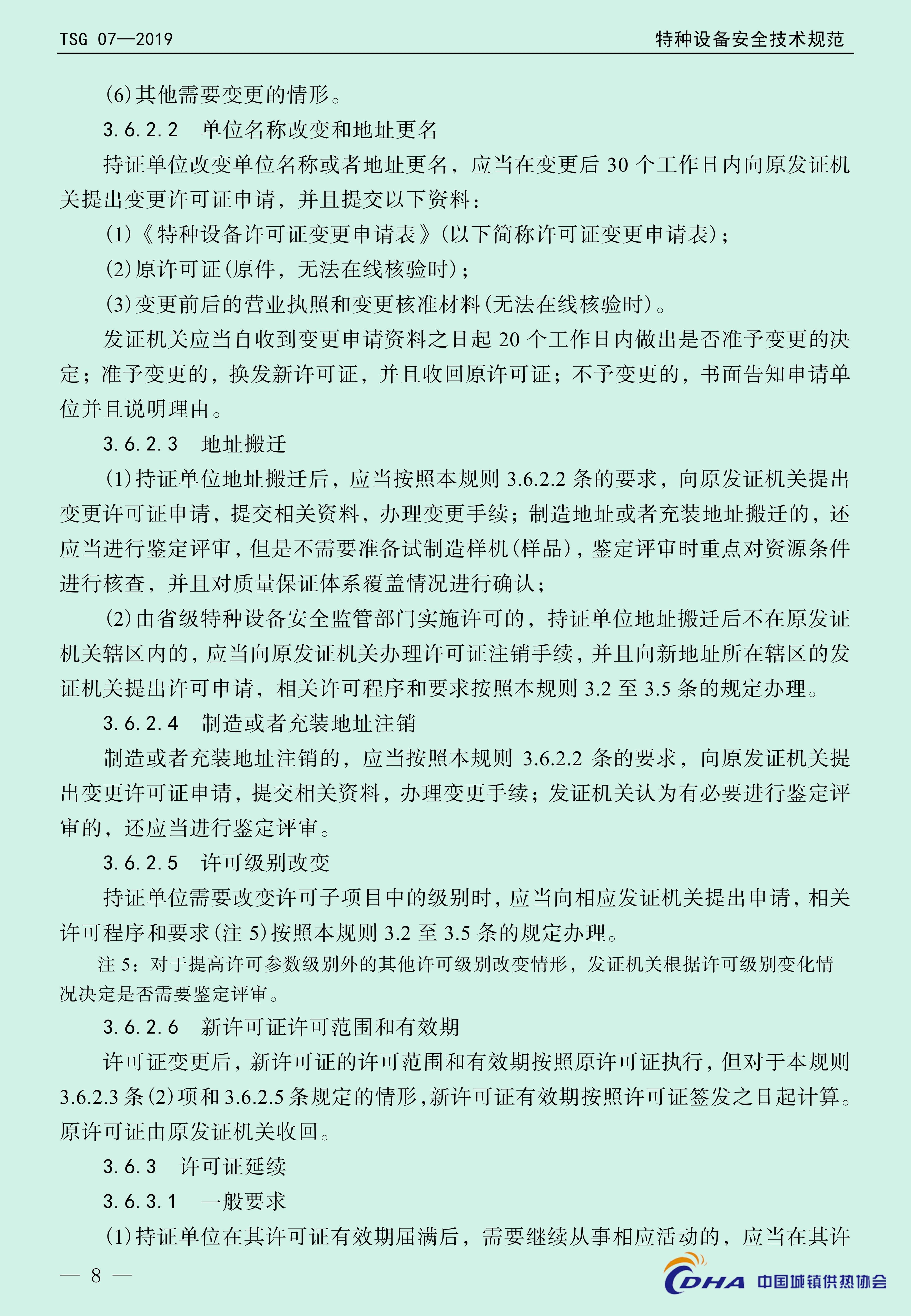 TSG 07—2019

特种设备安全技术规范

(6)其他需要变更的情形。

3.6.2.2　单位名称改变和地址更名

持证单位改变单位名称或者地址更名，应当在变更后 30 个工作日内向原发证机关提出变更许可证申请，并且提交以下资料：

(1)《特种设备许可证变更申请表》(以下简称许可证变更申请表)；

(2)原许可证(原件，无法在线核验时)；

(3)变更前后的营业执照和变更核准材料(无法在线核验时)。

发证机关应当自收到变更申请资料之日起 20 个工作日内做出是否准予变更的决定；准予变更的，换发新许可证，并且收回原许可证；不予变更的，书面告知申请单位并且说明理由。

3.6.2.3　地址搬迁

(1)持证单位地址搬迁后，应当按照本规则 3.6.2.2 条的要求，向原发证机关提出变更许可证申请，提交相关资料，办理变更手续；制造地址或者充装地址搬迁的，还应当进行鉴定评审，但是不需要准备试制造样机(样品)，鉴定评审时重点对资源条件进行核查，并且对质量保证体系覆盖情况进行确认；

(2)由省级特种设备安全监管部门实施许可的，持证单位地址搬迁后不在原发证机关辖区内的，应当向原发证机关办理许可证注销手续，并且向新地址所在辖区的发证机关提出许可申请，相关许可程序和要求按照本规则 3.2 至 3.5 条的规定办理。

3.6.2.4　制造或者充装地址注销

制造或者充装地址注销的，应当按照本规则 3.6.2.2 条的要求，向原发证机关提出变更许可证申请，提交相关资料，办理变更手续；发证机关认为有必要进行鉴定评审的，还应当进行鉴定评审。

3.6.2.5　许可级别改变

持证单位需要改变许可子项目中的级别时，应当向相应发证机关提出申请，相关许可程序和要求(注 5)按照本规则 3.2 至 3.5 条的规定办理。

注 5：对于提高许可参数级别外的其他许可级别改变情形，发证机关根据许可级别变化情况决定是否需要鉴定评审。

3.6.2.6　新许可证许可范围和有效期

许可证变更后，新许可证的许可范围和有效期按照原许可证执行，但对于本规则 3.6.2.3 条(2)项和 3.6.2.5 条规定的情形，新许可证有效期按照许可证签发之日起计算。原许可证由原发证机关收回。

3.6.3　许可证延续

3.6.3.1　一般要求

(1)持证单位在其许可证有效期届满后，需要继续从事相应活动的，应当在其许

— 8 —

CDHA 中国城镇供热协会